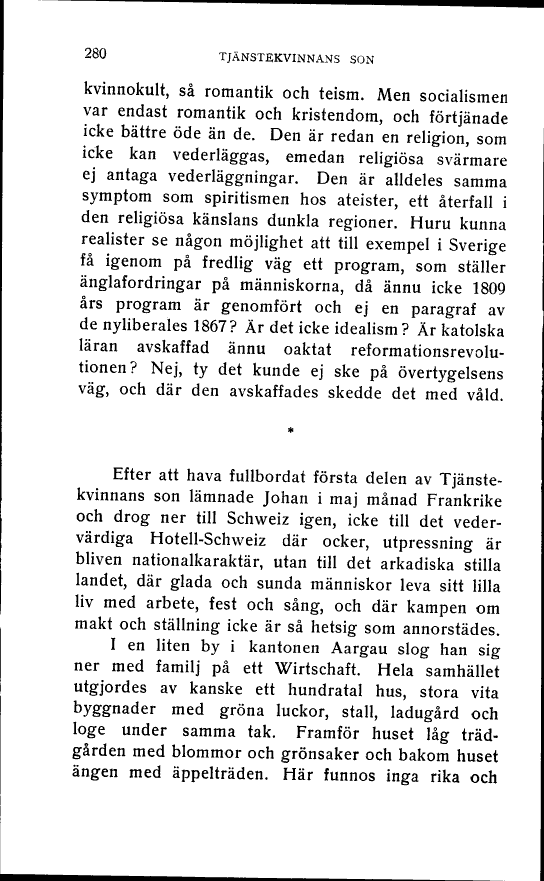 280 TJÄNSTEKVINNANS SON

kvinnokult, så romantik och teism. Men socialismen var endast romantik och kristendom, och förtjänade icke bättre öde än de. Den är redan en religion, som icke kan vederläggas, emedan religiösa svärmare ej antaga vederläggningar. Den är alldeles samma symptom som spiritismen hos ateister, ett återfall i den religiösa känslans dunkla regioner. Huru kunna realister se någon möjlighet att till exempel i Sverige få igenom på fredlig väg ett program, som ställer änglafordringar på människorna, då ännu icke 1809 års program är genomfört och ej en paragraf av de nyliberales 1867? Är det icke idealism? Är katolska läran avskaffad ännu oaktat reformationsrevolutionen? Nej, ty det kunde ej ske på övertygelsens väg, och där den avskaffades skedde det med våld.

*

Efter att hava fullbordat första delen av Tjänstekvinnans son lämnade Johan i maj månad Frankrike och drog ner till Schweiz igen, icke till det vedervärdiga Hotell-Schweiz där ocker, utpressning är bliven nationalkaraktär, utan till det arkadiska stilla landet, där glada och sunda människor leva sitt lilla liv med arbete, fest och sång, och där kampen om makt och ställning icke är så hetsig som annorstädes.

I en liten by i kantonen Aargau slog han sig ner med familj på ett Wirtschaft. Hela samhället utgjordes av kanske ett hundratal hus, stora vita byggnader med gröna luckor, stall, ladugård och loge under samma tak. Framför huset låg trädgården med blommor och grönsaker och bakom huset ängen med äppelträden. Här funnos inga rika och